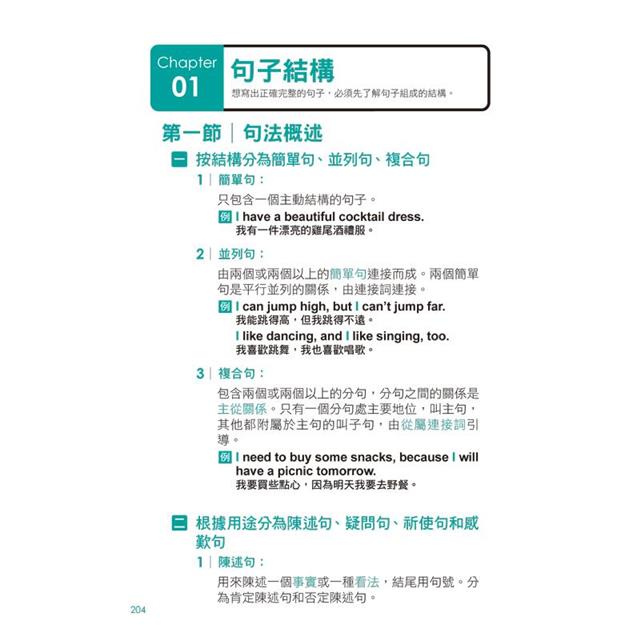 Chapter 01 句子結構
想寫出正確完整的句子，必須先了解句子組成的結構。

第一節｜句法概述

一 按結構分為簡單句、並列句、複合句

1｜簡單句：

只包含一個主動結構的句子。

例 I have a beautiful cocktail dress.
我有一件漂亮的雞尾酒禮服。

2｜並列句：

由兩個或兩個以上的簡單句連接而成。兩個簡單句是平行並列的關係，由連接詞連接。

例 I can jump high, but I can't jump far.
我能跳得高，但我跳得不遠。
I like dancing, and I like singing, too.
我喜歡跳舞，我也喜歡唱歌。

3｜複合句：

包含兩個或兩個以上的分句，分句之間的關係是主從關係。只有一個分句處主要地位，叫主句，其他都附屬於主句的叫子句，由從屬連接詞引導。

例 I need to buy some snacks, because I will have a picnic tomorrow.
我要買些點心，因為明天我要去野餐。

二 根據用途分為陳述句、疑問句、祈使句和感歎句

1｜陳述句：

用來陳述一個事實或一種看法，結尾用句號。分為肯定陳述句和否定陳述句。

204